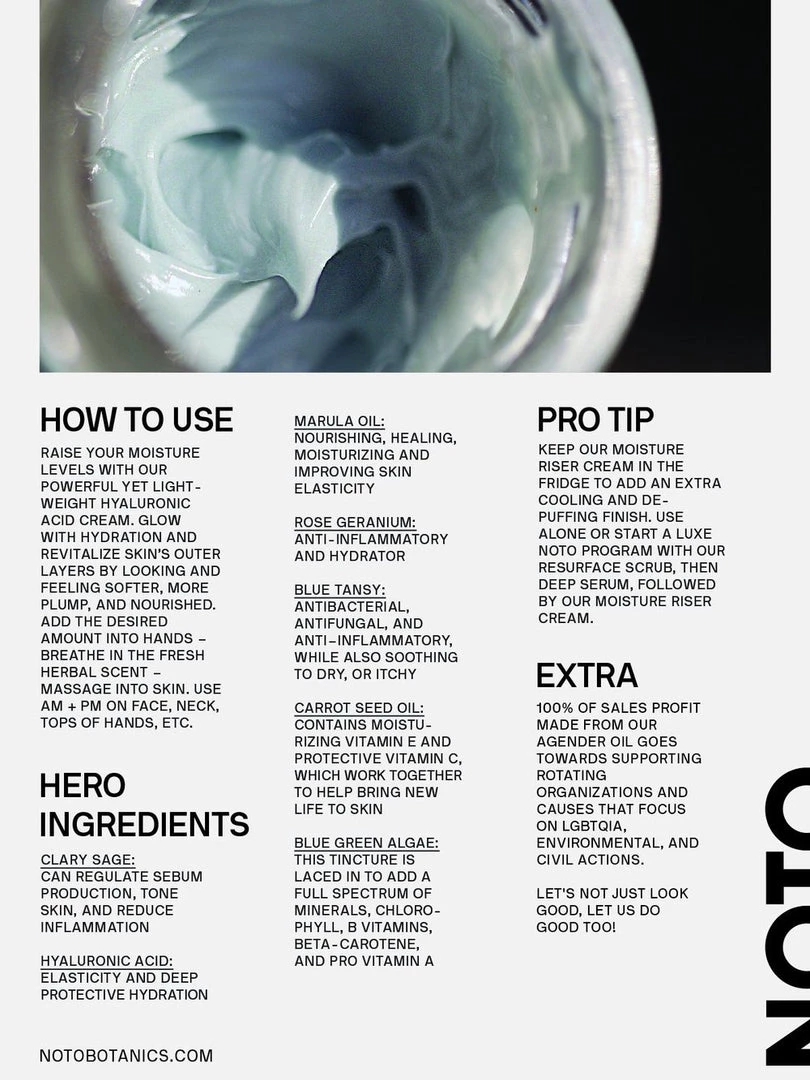 HOW TO USE

RAISE YOUR MOISTURE LEVELS WITH OUR POWERFUL YET LIGHTWEIGHT HYALURONIC ACID CREAM. GLOW WITH HYDRATION AND REVITALIZE SKIN'S OUTER LAYERS BY LOOKING AND FEELING SOFTER, MORE PLUMP, AND NOURISHED. ADD THE DESIRED AMOUNT INTO HANDS – BREATHE IN THE FRESH HERBAL SCENT – MASSAGE INTO SKIN. USE AM + PM ON FACE, NECK, TOPS OF HANDS, ETC.

HERO INGREDIENTS

CLARY SAGE:
CAN REGULATE SEBUM PRODUCTION, TONE SKIN, AND REDUCE INFLAMMATION

HYALURONIC ACID:
ELASTICITY AND DEEP PROTECTIVE HYDRATION

MARULA OIL:
NOURISHING, HEALING, MOISTURIZING AND IMPROVING SKIN ELASTICITY

ROSE GERANIUM:
ANTI-INFLAMMATORY AND HYDRATOR

BLUE TANSY:
ANTIBACTERIAL, ANTIFUNGAL, AND ANTI-INFLAMMATORY, WHILE ALSO SOOTHING TO DRY, OR ITCHY

CARROT SEED OIL:
CONTAINS MOISTURIZING VITAMIN E AND PROTECTIVE VITAMIN C, WHICH WORK TOGETHER TO HELP BRING NEW LIFE TO SKIN

BLUE GREEN ALGAE:
THIS TINCTURE IS LACED IN TO ADD A FULL SPECTRUM OF MINERALS, CHLOROPHYLL, B VITAMINS, BETA-CAROTENE, AND PRO VITAMIN A

PRO TIP

KEEP OUR MOISTURE RISER CREAM IN THE FRIDGE TO ADD AN EXTRA COOLING AND DE-PUFFING FINISH. USE ALONE OR START A LUXE NOTO PROGRAM WITH OUR RESURFACE SCRUB, THEN DEEP SERUM, FOLLOWED BY OUR MOISTURE RISER CREAM.

EXTRA

100% OF SALES PROFIT MADE FROM OUR AGENDER OIL GOES TOWARDS SUPPORTING ROTATING ORGANIZATIONS AND CAUSES THAT FOCUS ON LGBTQIA, ENVIRONMENTAL, AND CIVIL ACTIONS.

LET'S NOT JUST LOOK GOOD, LET US DO GOOD TOO!

NOTOBOTANICS.COM

NOTO